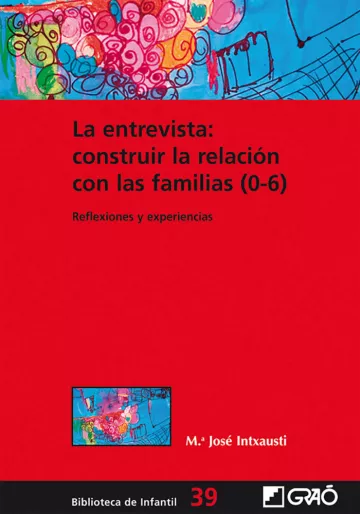 La entrevista: construir la relación con las familias (0-6)

Reflexiones y experiencias

M.ª José Intxausti

Biblioteca de Infantil 39

GRAÓ